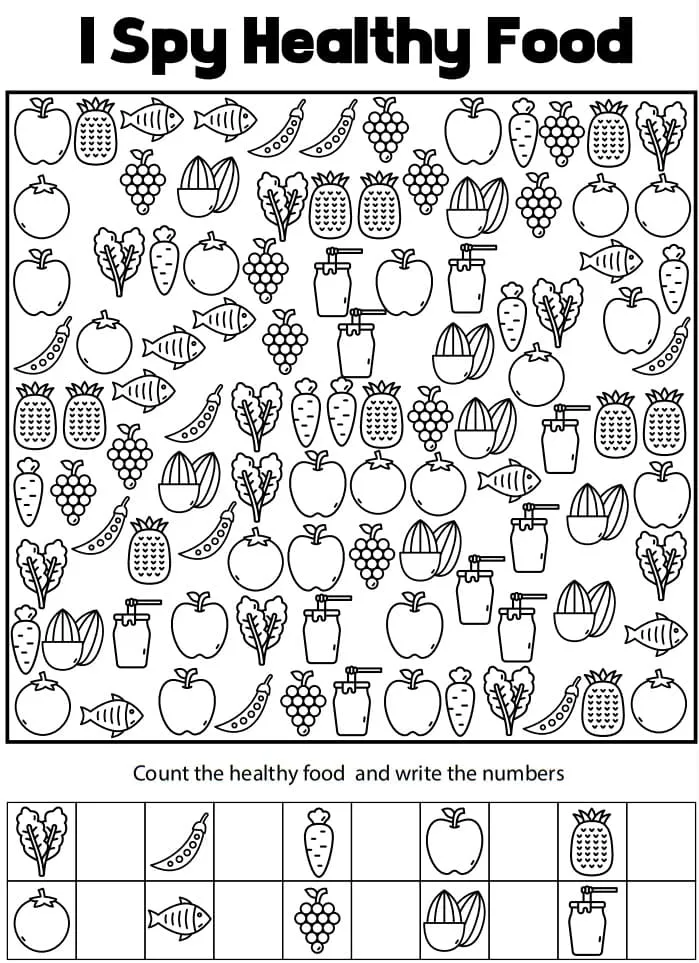 I Spy Healthy Food

Count the healthy food and write the numbers